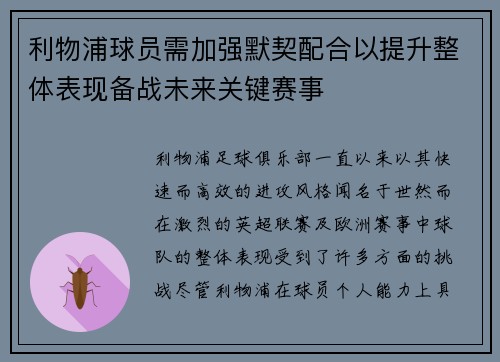 利物浦球员需加强默契配合以提升整体表现备战未来关键赛事

利物浦足球俱乐部一直以来以其快速而高效的进攻风格闻名于世然而在激烈的英超联赛及欧洲赛事中球队的整体表现受到了许多方面的挑战尽管利物浦在球员个人能力上具